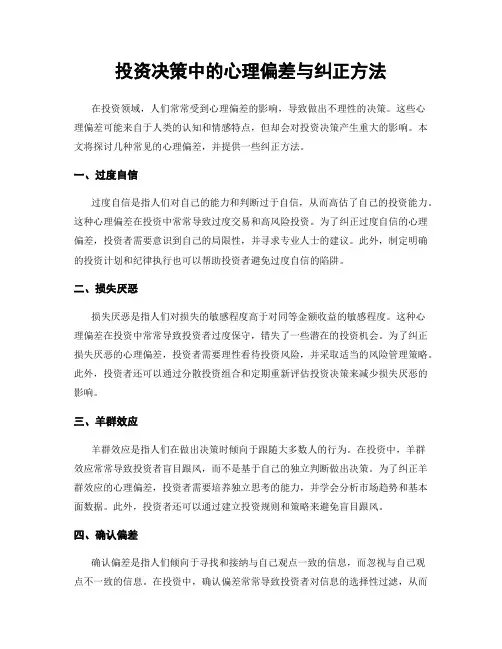 投资决策中的心理偏差与纠正方法

在投资领域，人们常常受到心理偏差的影响，导致做出不理性的决策。这些心理偏差可能来自于人类的认知和情感特点，但却会对投资决策产生重大的影响。本文将探讨几种常见的心理偏差，并提供一些纠正方法。

一、过度自信

过度自信是指人们对自己的能力和判断过于自信，从而高估了自己的投资能力。这种心理偏差在投资中常常导致过度交易和高风险投资。为了纠正过度自信的心理偏差，投资者需要意识到自己的局限性，并寻求专业人士的建议。此外，制定明确的投资计划和纪律执行也可以帮助投资者避免过度自信的陷阱。

二、损失厌恶

损失厌恶是指人们对损失的敏感程度高于对同等金额收益的敏感程度。这种心理偏差在投资中常常导致投资者过度保守，错失了一些潜在的投资机会。为了纠正损失厌恶的心理偏差，投资者需要理性看待投资风险，并采取适当的风险管理策略。此外，投资者还可以通过分散投资组合和定期重新评估投资决策来减少损失厌恶的影响。

三、羊群效应

羊群效应是指人们在做出决策时倾向于跟随大多数人的行为。在投资中，羊群效应常常导致投资者盲目跟风，而不是基于自己的独立判断做出决策。为了纠正羊群效应的心理偏差，投资者需要培养独立思考的能力，并学会分析市场趋势和基本面数据。此外，投资者还可以通过建立投资规则和策略来避免盲目跟风。

四、确认偏差

确认偏差是指人们倾向于寻找和接纳与自己观点一致的信息，而忽视与自己观点不一致的信息。在投资中，确认偏差常常导致投资者对信息的选择性过滤，从而